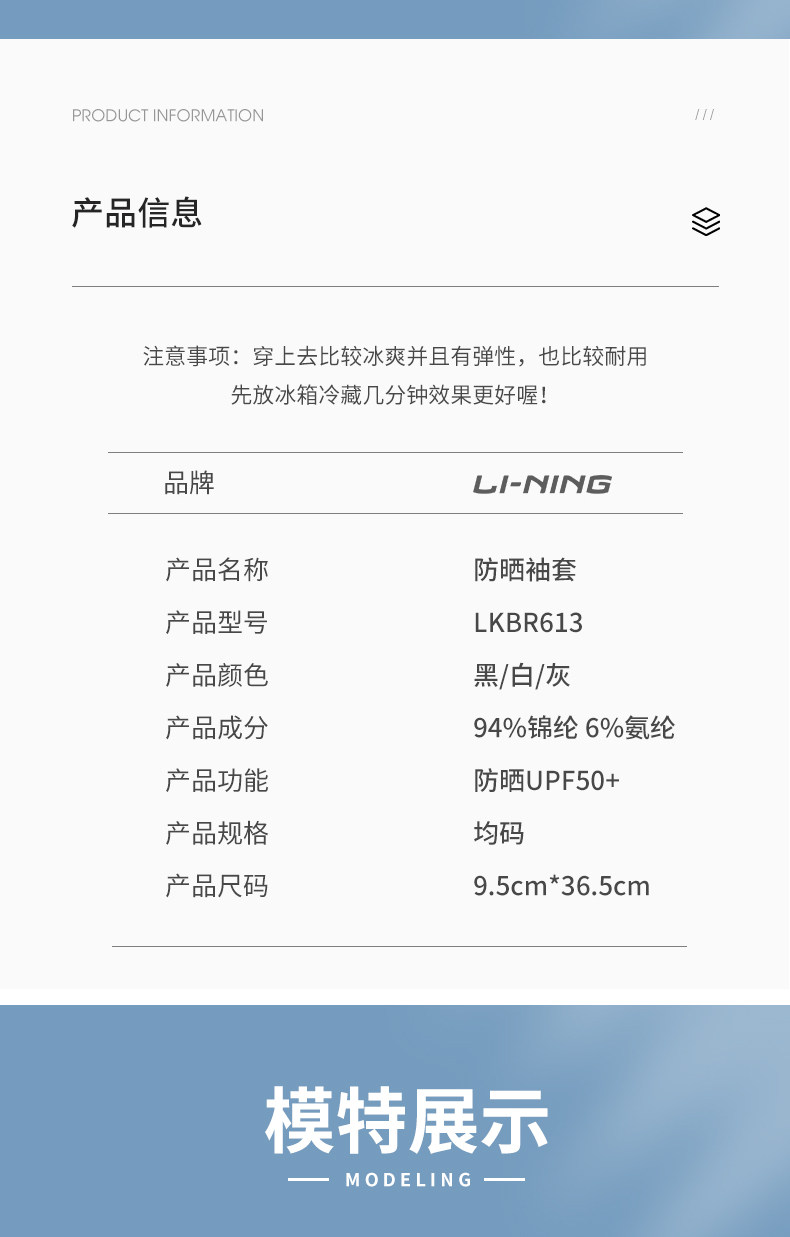 PRODUCT INFORMATION

///

产品信息

注意事项：穿上去比较冰爽并且有弹性，也比较耐用
先放冰箱冷藏几分钟效果更好喔！

品牌 LI-NING

产品名称 防晒袖套
产品型号 LKBR613
产品颜色 黑/白/灰
产品成分 94%锦纶 6%氨纶
产品功能 防晒UPF50+
产品规格 均码
产品尺码 9.5cm*36.5cm

模特展示

MODELING